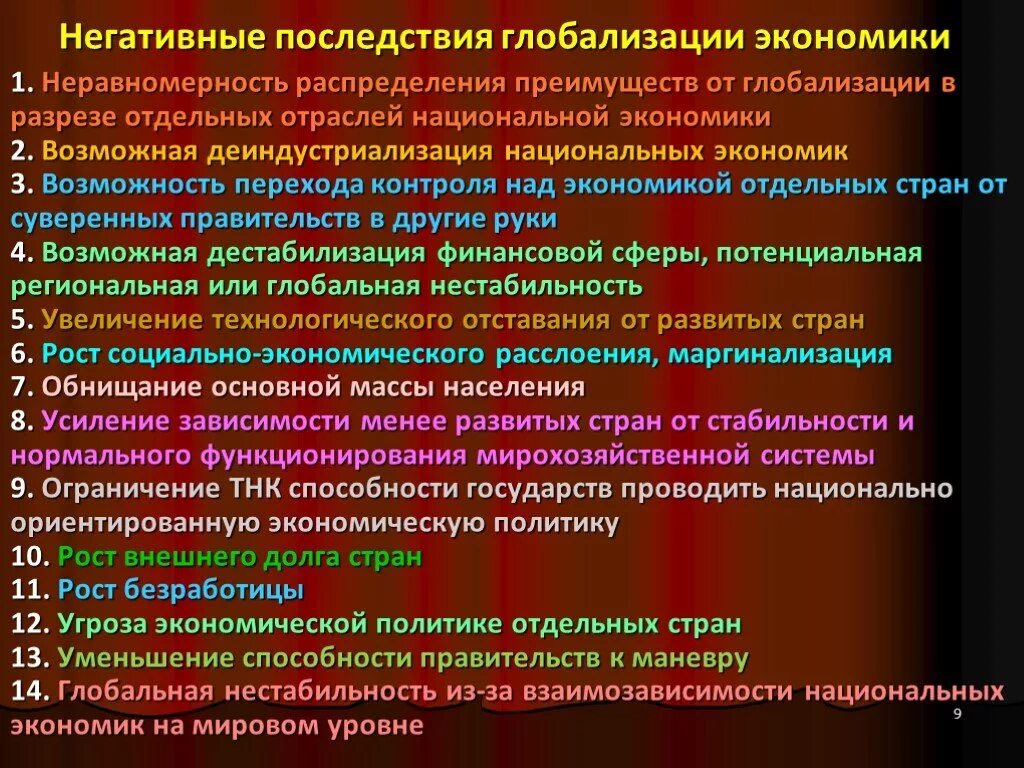 Негативные последствия глобализации экономики

1. Неравномерность распределения преимуществ от глобализации в разрезе отдельных отраслей национальной экономики
2. Возможная деиндустриализация национальных экономик
3. Возможность перехода контроля над экономикой отдельных стран от суверенных правительств в другие руки
4. Возможная дестабилизация финансовой сферы, потенциальная региональная или глобальная нестабильность
5. Увеличение технологического отставания от развитых стран
6. Рост социально-экономического расслоения, маргинализация
7. Обнищание основной массы населения
8. Усиление зависимости менее развитых стран от стабильности и нормального функционирования мирохозяйственной системы
9. Ограничение ТНК способности государств проводить национально ориентированную экономическую политику
10. Рост внешнего долга стран
11. Рост безработицы
12. Угроза экономической политике отдельных стран
13. Уменьшение способности правительств к маневру
14. Глобальная нестабильность из-за взаимозависимости национальных экономик на мировом уровне

9